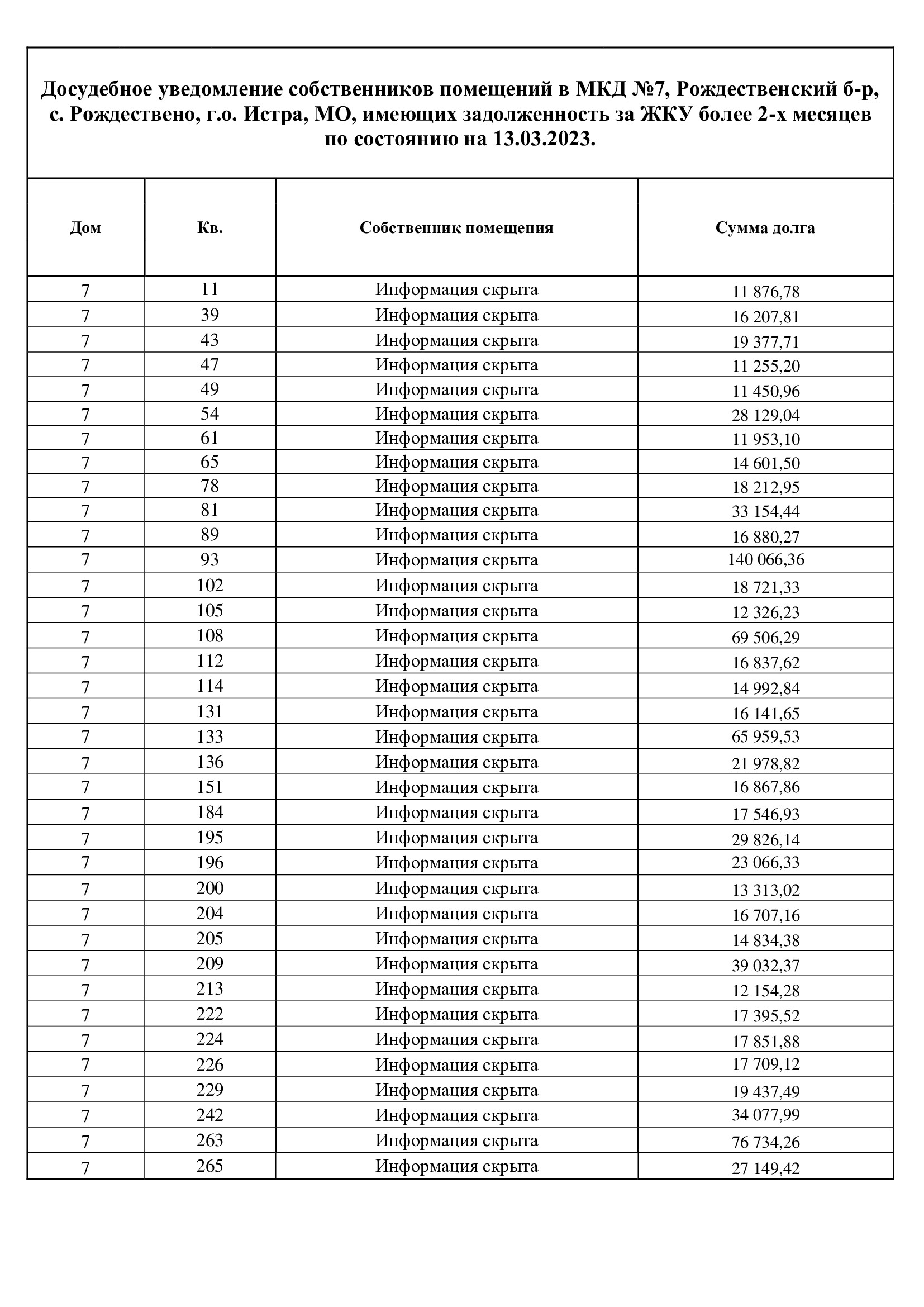 Досудебное уведомление собственников помещений в МКД №7, Рождественский б-р, с. Рождествено, г.о. Истра, МО, имеющих задолженность за ЖКУ более 2-х месяцев по состоянию на 13.03.2023.

| Дом | Кв. | Собственник помещения | Сумма долга |
|---|---|---|---|
| 7 | 11 | Информация скрыта | 11 876,78 |
| 7 | 39 | Информация скрыта | 16 207,81 |
| 7 | 43 | Информация скрыта | 19 377,71 |
| 7 | 47 | Информация скрыта | 11 255,20 |
| 7 | 49 | Информация скрыта | 11 450,96 |
| 7 | 54 | Информация скрыта | 28 129,04 |
| 7 | 61 | Информация скрыта | 11 953,10 |
| 7 | 65 | Информация скрыта | 14 601,50 |
| 7 | 78 | Информация скрыта | 18 212,95 |
| 7 | 81 | Информация скрыта | 33 154,44 |
| 7 | 89 | Информация скрыта | 16 880,27 |
| 7 | 93 | Информация скрыта | 140 066,36 |
| 7 | 102 | Информация скрыта | 18 721,33 |
| 7 | 105 | Информация скрыта | 12 326,23 |
| 7 | 108 | Информация скрыта | 69 506,29 |
| 7 | 112 | Информация скрыта | 16 837,62 |
| 7 | 114 | Информация скрыта | 14 992,84 |
| 7 | 131 | Информация скрыта | 16 141,65 |
| 7 | 133 | Информация скрыта | 65 959,53 |
| 7 | 136 | Информация скрыта | 21 978,82 |
| 7 | 151 | Информация скрыта | 16 867,86 |
| 7 | 184 | Информация скрыта | 17 546,93 |
| 7 | 195 | Информация скрыта | 29 826,14 |
| 7 | 196 | Информация скрыта | 23 066,33 |
| 7 | 200 | Информация скрыта | 13 313,02 |
| 7 | 204 | Информация скрыта | 16 707,16 |
| 7 | 205 | Информация скрыта | 14 834,38 |
| 7 | 209 | Информация скрыта | 39 032,37 |
| 7 | 213 | Информация скрыта | 12 154,28 |
| 7 | 222 | Информация скрыта | 17 395,52 |
| 7 | 224 | Информация скрыта | 17 851,88 |
| 7 | 226 | Информация скрыта | 17 709,12 |
| 7 | 229 | Информация скрыта | 19 437,49 |
| 7 | 242 | Информация скрыта | 34 077,99 |
| 7 | 263 | Информация скрыта | 76 734,26 |
| 7 | 265 | Информация скрыта | 27 149,42 |